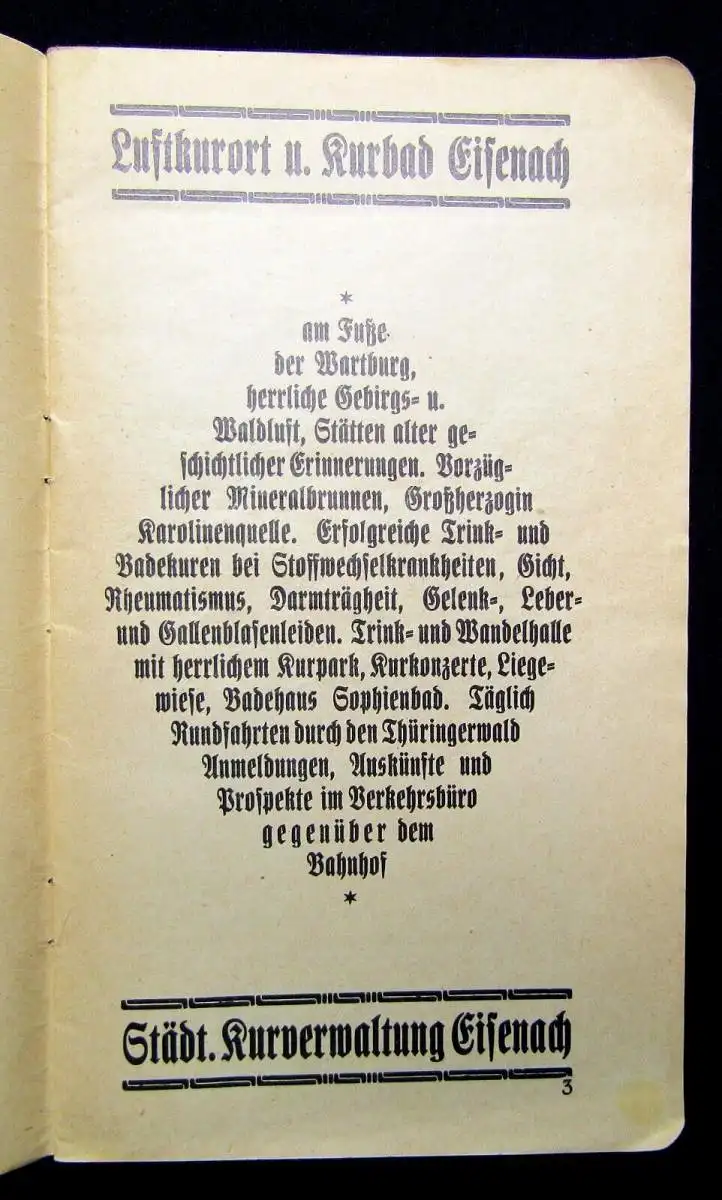 Luftkurort u. Kurbad Eisenach

*

am Fuße der Wartburg, herrliche Gebirgs- u. Waldluft, Stätten alter geschichtlicher Erinnerungen. Vorzüglicher Mineralbrunnen, Großherzogin Karolinenquelle. Erfolgreiche Trink- und Badekuren bei Stoffwechselkrankheiten, Gicht, Rheumatismus, Darmträgheit, Gelenk-, Leber- und Gallenblasenleiden. Trink- und Wandelhalle mit herrlichem Kurpark, Kurkonzerte, Liegewiese, Badehaus Sophienbad. Täglich Rundfahrten durch den Thüringerwald Anmeldungen, Auskünfte und Prospekte im Verkehrsbüro gegenüber dem Bahnhof

*

Städt. Kurverwaltung Eisenach

3